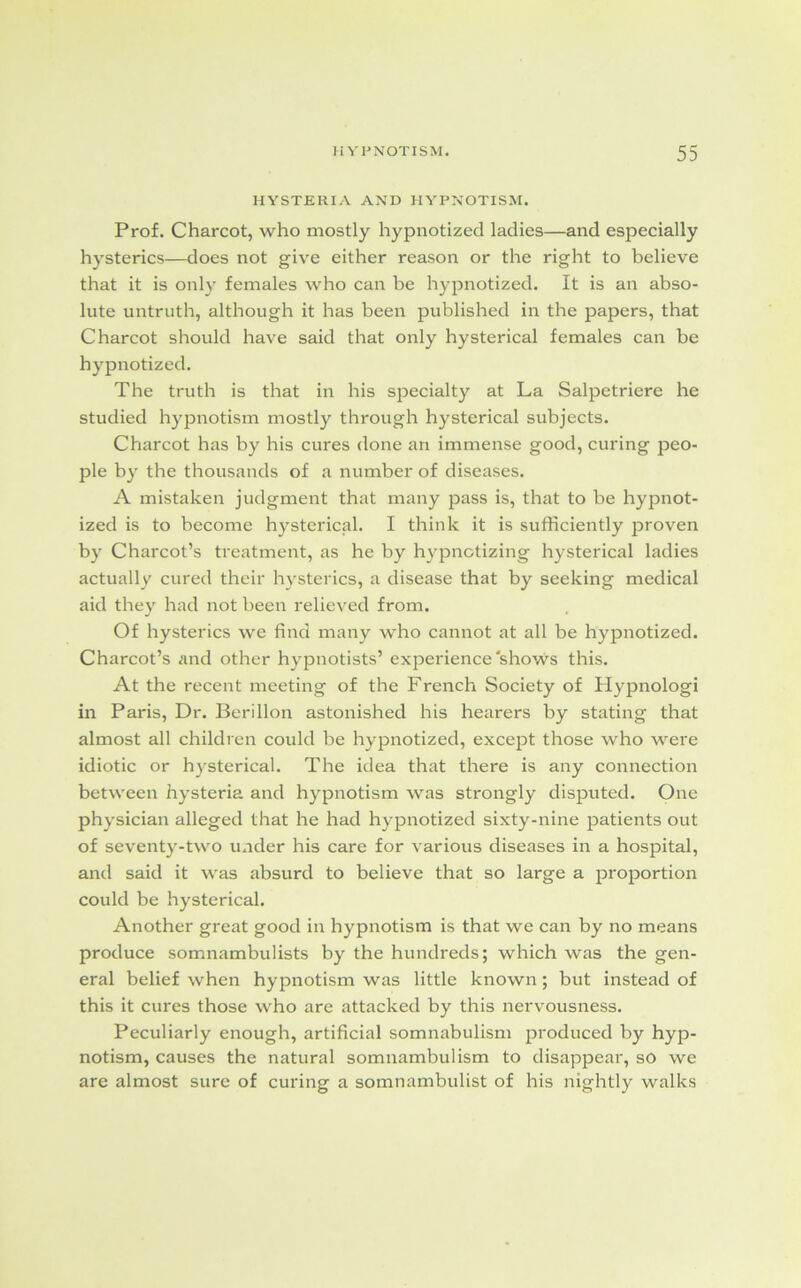 HYPNOTISM. 55

HYSTERIA AND HYPNOTISM.

Prof. Charcot, who mostly hypnotized ladies—and especially hysterics—does not give either reason or the right to believe that it is only females who can be hypnotized. It is an absolute untruth, although it has been published in the papers, that Charcot should have said that only hysterical females can be hypnotized.

The truth is that in his specialty at La Salpetriere he studied hypnotism mostly through hysterical subjects.

Charcot has by his cures done an immense good, curing people by the thousands of a number of diseases.

A mistaken judgment that many pass is, that to be hypnotized is to become hysterical. I think it is sufficiently proven by Charcot's treatment, as he by hypnotizing hysterical ladies actually cured their hysterics, a disease that by seeking medical aid they had not been relieved from.

Of hysterics we find many who cannot at all be hypnotized. Charcot's and other hypnotists' experience shows this.

At the recent meeting of the French Society of Hypnologi in Paris, Dr. Berillon astonished his hearers by stating that almost all children could be hypnotized, except those who were idiotic or hysterical. The idea that there is any connection between hysteria and hypnotism was strongly disputed. One physician alleged that he had hypnotized sixty-nine patients out of seventy-two under his care for various diseases in a hospital, and said it was absurd to believe that so large a proportion could be hysterical.

Another great good in hypnotism is that we can by no means produce somnambulists by the hundreds; which was the general belief when hypnotism was little known; but instead of this it cures those who are attacked by this nervousness.

Peculiarly enough, artificial somnabulism produced by hypnotism, causes the natural somnambulism to disappear, so we are almost sure of curing a somnambulist of his nightly walks